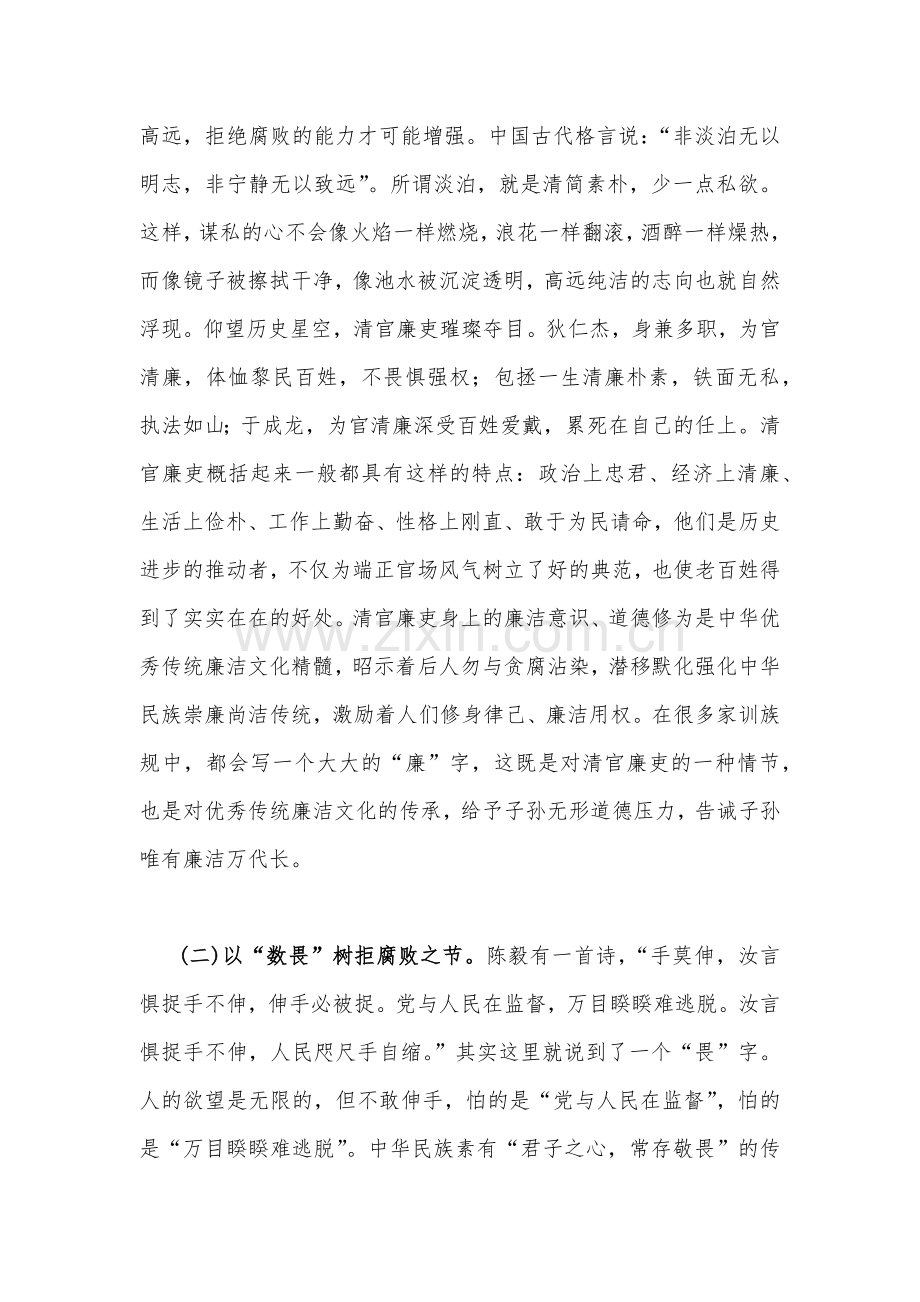 高远，拒绝腐败的能力才可能增强。中国古代格言说：“非淡泊无以明志，非宁静无以致远”。所谓淡泊，就是清简素朴，少一点私欲。这样，谋私的心不会像火焰一样燃烧，浪花一样翻滚，酒醉一样燥热，而像镜子被擦拭干净，像池水被沉淀透明，高远纯洁的志向也就自然浮现。仰望历史星空，清官廉吏璀璨夺目。狄仁杰，身兼多职，为官清廉，体恤黎民百姓，不畏惧强权；包拯一生清廉朴素，铁面无私，执法如山；于成龙，为官清廉深受百姓爱戴，累死在自己的任上。清官廉吏概括起来一般都具有这样的特点：政治上忠君、经济上清廉、生活上俭朴、工作上勤奋、性格上刚直、敢于为民请命，他们是历史进步的推动者，不仅为端正官场风气树立了好的典范，也使老百姓得到了实实在在的好处。清官廉吏身上的廉洁意识、道德修为是中华优秀传统廉洁文化精髓，昭示着后人勿与贪腐沾染，潜移默化强化中华民族崇廉尚洁传统，激励着人们修身律己、廉洁用权。在很多家训族规中，都会写一个大大的“廉”字，这既是对清官廉吏的一种情节，也是对优秀传统廉洁文化的传承，给予子孙无形道德压力，告诫子孙唯有廉洁万代长。

(二)以“数畏”树拒腐败之节。陈毅有一首诗，“手莫伸，汝言惧捉手不伸，伸手必被捉。党与人民在监督，万目睽睽难逃脱。汝言惧捉手不伸，人民咫尺手自缩。”其实这里就说到了一个“畏”字。人的欲望是无限的，但不敢伸手，怕的是“党与人民在监督”，怕的是“万目睽睽难逃脱”。中华民族素有“君子之心，常存敬畏”的传

www.zixin.com.cn